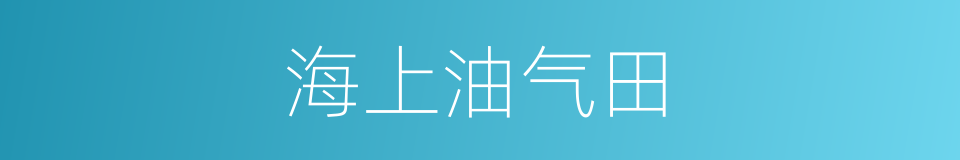 海上油气田